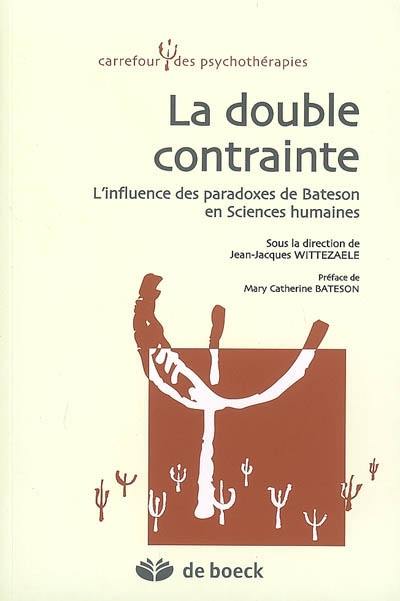 carrefour des psychothérapies

La double contrainte

L'influence des paradoxes de Bateson en Sciences humaines

Sous la direction de
Jean-Jacques WITTEZAELE

Préface de
Mary Catherine BATESON

de boeck